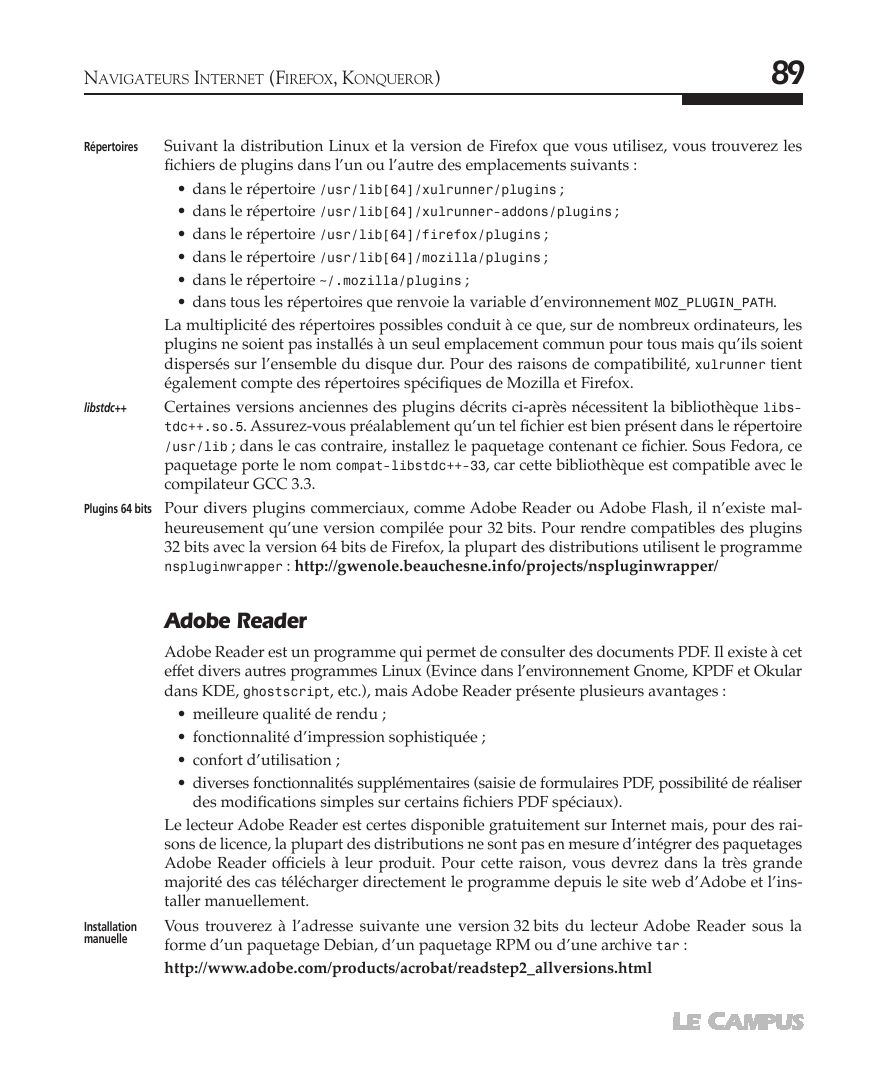 NAVIGATEURS INTERNET (FIREFOX, KONQUEROR)

89

Répertoires

Suivant la distribution Linux et la version de Firefox que vous utilisez, vous trouverez les fichiers de plugins dans l'un ou l'autre des emplacements suivants :

• dans le répertoire /usr/lib[64]/xulrunner/plugins ;
• dans le répertoire /usr/lib[64]/xulrunner-addons/plugins ;
• dans le répertoire /usr/lib[64]/firefox/plugins ;
• dans le répertoire /usr/lib[64]/mozilla/plugins ;
• dans le répertoire ~/.mozilla/plugins ;
• dans tous les répertoires que renvoie la variable d'environnement MOZ_PLUGIN_PATH.

La multiplicité des répertoires possibles conduit à ce que, sur de nombreux ordinateurs, les plugins ne soient pas installés à un seul emplacement commun pour tous mais qu'ils soient dispersés sur l'ensemble du disque dur. Pour des raisons de compatibilité, xulrunner tient également compte des répertoires spécifiques de Mozilla et Firefox.

libstdc++

Certaines versions anciennes des plugins décrits ci-après nécessitent la bibliothèque libstdc++.so.5. Assurez-vous préalablement qu'un tel fichier est bien présent dans le répertoire /usr/lib ; dans le cas contraire, installez le paquetage contenant ce fichier. Sous Fedora, ce paquetage porte le nom compat-libstdc++-33, car cette bibliothèque est compatible avec le compilateur GCC 3.3.

Plugins 64 bits

Pour divers plugins commerciaux, comme Adobe Reader ou Adobe Flash, il n'existe malheureusement qu'une version compilée pour 32 bits. Pour rendre compatibles des plugins 32 bits avec la version 64 bits de Firefox, la plupart des distributions utilisent le programme nspluginwrapper : http://gwenole.beauchesne.info/projects/nspluginwrapper/

Adobe Reader

Adobe Reader est un programme qui permet de consulter des documents PDF. Il existe à cet effet divers autres programmes Linux (Evince dans l'environnement Gnome, KPDF et Okular dans KDE, ghostscript, etc.), mais Adobe Reader présente plusieurs avantages :

• meilleure qualité de rendu ;
• fonctionnalité d'impression sophistiquée ;
• confort d'utilisation ;
• diverses fonctionnalités supplémentaires (saisie de formulaires PDF, possibilité de réaliser des modifications simples sur certains fichiers PDF spéciaux).

Le lecteur Adobe Reader est certes disponible gratuitement sur Internet mais, pour des raisons de licence, la plupart des distributions ne sont pas en mesure d'intégrer des paquetages Adobe Reader officiels à leur produit. Pour cette raison, vous devrez dans la très grande majorité des cas télécharger directement le programme depuis le site web d'Adobe et l'installer manuellement.

Installation manuelle

Vous trouverez à l'adresse suivante une version 32 bits du lecteur Adobe Reader sous la forme d'un paquetage Debian, d'un paquetage RPM ou d'une archive tar :

http://www.adobe.com/products/acrobat/readstep2_allversions.html

LE CAMPUS